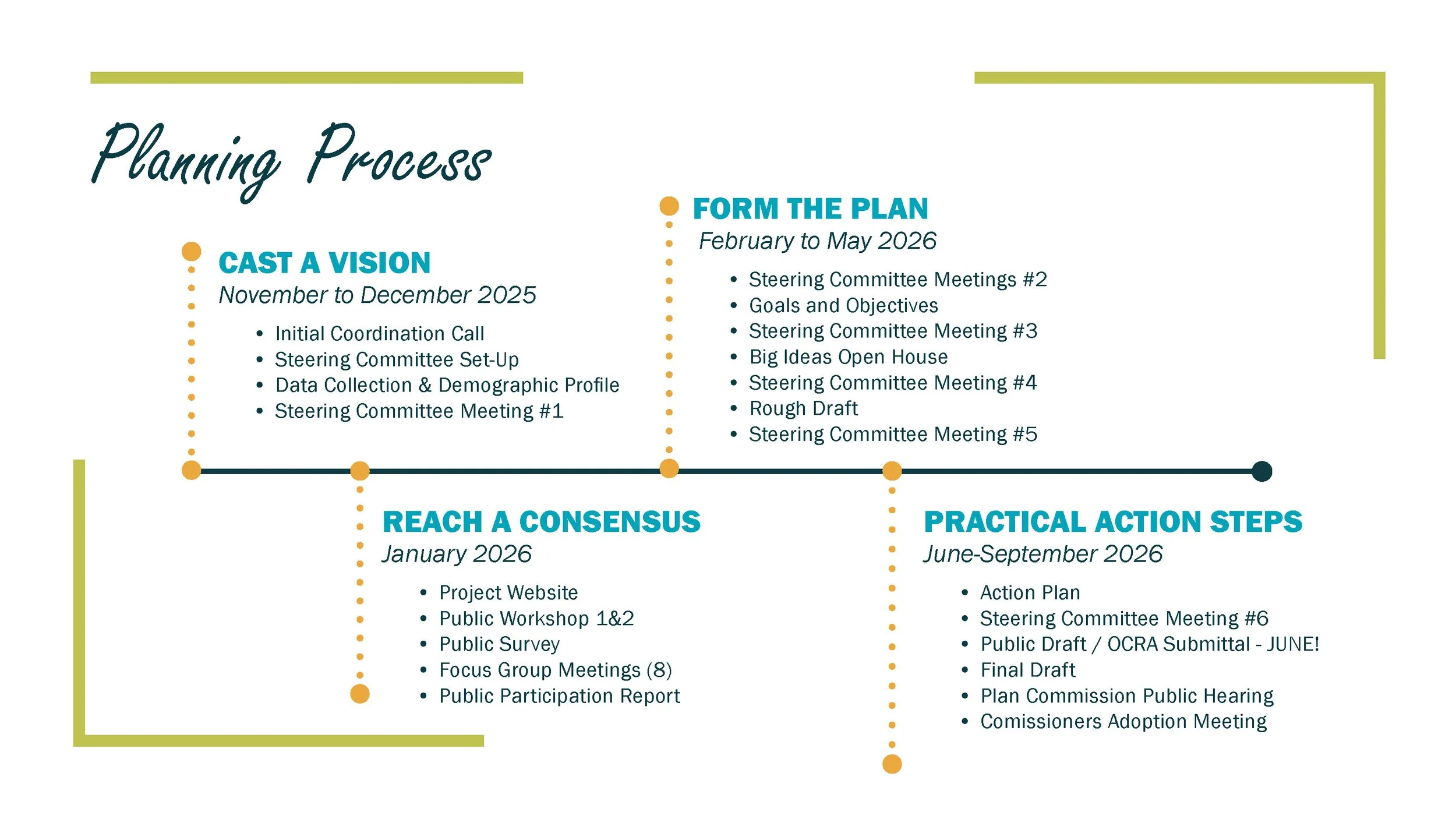 Planning Process

CAST A VISION
November to December 2025

• Initial Coordination Call
• Steering Committee Set-Up
• Data Collection & Demographic Profile
• Steering Committee Meeting #1

FORM THE PLAN
February to May 2026

• Steering Committee Meetings #2
• Goals and Objectives
• Steering Committee Meeting #3
• Big Ideas Open House
• Steering Committee Meeting #4
• Rough Draft
• Steering Committee Meeting #5

REACH A CONSENSUS
January 2026

• Project Website
• Public Workshop 1&2
• Public Survey
• Focus Group Meetings (8)
• Public Participation Report

PRACTICAL ACTION STEPS
June-September 2026

• Action Plan
• Steering Committee Meeting #6
• Public Draft / OCRA Submittal - JUNE!
• Final Draft
• Plan Commission Public Hearing
• Comissioners Adoption Meeting